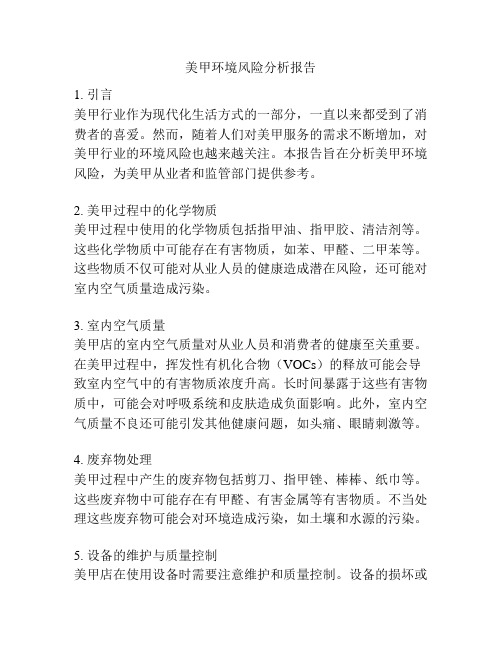 美甲环境风险分析报告

1. 引言
美甲行业作为现代化生活方式的一部分，一直以来都受到了消费者的喜爱。然而，随着人们对美甲服务的需求不断增加，对美甲行业的环境风险也越来越关注。本报告旨在分析美甲环境风险，为美甲从业者和监管部门提供参考。

2. 美甲过程中的化学物质
美甲过程中使用的化学物质包括指甲油、指甲胶、清洁剂等。这些化学物质中可能存在有害物质，如苯、甲醛、二甲苯等。这些物质不仅可能对从业人员的健康造成潜在风险，还可能对室内空气质量造成污染。

3. 室内空气质量
美甲店的室内空气质量对从业人员和消费者的健康至关重要。在美甲过程中，挥发性有机化合物（VOCs）的释放可能会导致室内空气中的有害物质浓度升高。长时间暴露于这些有害物质中，可能会对呼吸系统和皮肤造成负面影响。此外，室内空气质量不良还可能引发其他健康问题，如头痛、眼睛刺激等。

4. 废弃物处理
美甲过程中产生的废弃物包括剪刀、指甲锉、棒棒、纸巾等。这些废弃物中可能存在有甲醛、有害金属等有害物质。不当处理这些废弃物可能会对环境造成污染，如土壤和水源的污染。

5. 设备的维护与质量控制
美甲店在使用设备时需要注意维护和质量控制。设备的损坏或